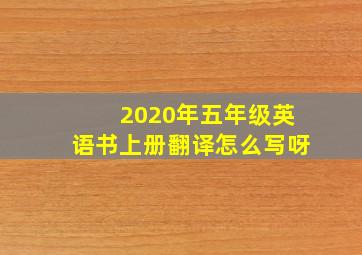 2020年五年级英语书上册翻译怎么写呀